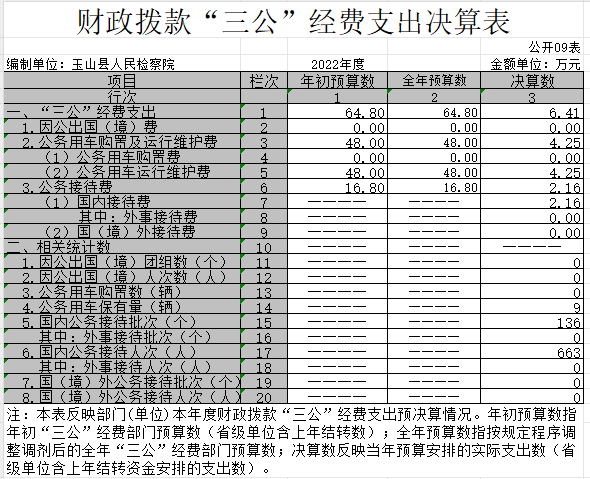 财政拨款“三公”经费支出决算表

公开09表

编制单位：玉山县人民检察院

2022年度

金额单位：万元

| 项目 | 栏次 | 年初预算数 | 全年预算数 | 决算数 |
|---|---|---|---|---|
| 行次 | | 1 | 2 | 3 |
| 一、“三公”经费支出 | 1 | 64.80 | 64.80 | 6.41 |
| 1.因公出国（境）费 | 2 | 0.00 | 0.00 | 0.00 |
| 2.公务用车购置及运行维护费 | 3 | 48.00 | 48.00 | 4.25 |
| （1）公务用车购置费 | 4 | 0.00 | 0.00 | 0.00 |
| （2）公务用车运行维护费 | 5 | 48.00 | 48.00 | 4.25 |
| 3.公务接待费 | 6 | 16.80 | 16.80 | 2.16 |
| （1）国内接待费 | 7 | ———— | ———— | 2.16 |
| 其中：外事接待费 | 8 | ———— | ———— | 0.00 |
| （2）国（境）外接待费 | 9 | ———— | ———— | 0.00 |
| 二、相关统计数 | 10 | ———— | ———— | ———— |
| 1.因公出国（境）团组数（个） | 11 | ———— | ———— | 0 |
| 2.因公出国（境）人次数（人） | 12 | ———— | ———— | 0 |
| 3.公务用车购置数（辆） | 13 | ———— | ———— | 0 |
| 4.公务用车保有量（辆） | 14 | ———— | ———— | 9 |
| 5.国内公务接待批次（个） | 15 | ———— | ———— | 136 |
| 其中：外事接待批次（个） | 16 | ———— | ———— | 0 |
| 6.国内公务接待人次（人） | 17 | ———— | ———— | 663 |
| 其中：外事接待人次（人） | 18 | ———— | ———— | 0 |
| 7.国（境）外公务接待批次（个） | 19 | ———— | ———— | 0 |
| 8.国（境）外公务接待人次（人） | 20 | ———— | ———— | 0 |

注：本表反映部门(单位)本年度财政拨款“三公”经费支出预决算情况。年初预算数指年初“三公”经费部门预算数（省级单位含上年结转数）；全年预算数指按规定程序调整调剂后的全年“三公”经费部门预算数；决算数反映当年预算安排的实际支出数（省级单位含上年结转资金安排的支出数）。